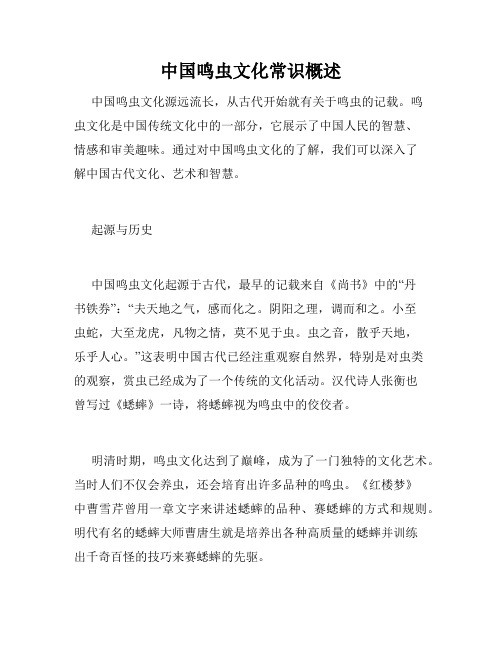 中国鸣虫文化常识概述

中国鸣虫文化源远流长，从古代开始就有关于鸣虫的记载。鸣虫文化是中国传统文化中的一部分，它展示了中国人民的智慧、情感和审美趣味。通过对中国鸣虫文化的了解，我们可以深入了解中国古代文化、艺术和智慧。

起源与历史

中国鸣虫文化起源于古代，最早的记载来自《尚书》中的“丹书铁券”：“夫天地之气，感而化之。阴阳之理，调而和之。小至虫蛇，大至龙虎，凡物之情，莫不见于虫。虫之音，散乎天地，乐乎人心。”这表明中国古代已经注重观察自然界，特别是对虫类的观察，赏虫已经成为了一个传统的文化活动。汉代诗人张衡也曾写过《蟋蟀》一诗，将蟋蟀视为鸣虫中的佼佼者。

明清时期，鸣虫文化达到了巅峰，成为了一门独特的文化艺术。当时人们不仅会养虫，还会培育出许多品种的鸣虫。《红楼梦》中曹雪芹曾用一章文字来讲述蟋蟀的品种、赛蟋蟀的方式和规则。明代有名的蟋蟀大师曹唐生就是培养出各种高质量的蟋蟀并训练出千奇百怪的技巧来赛蟋蟀的先驱。